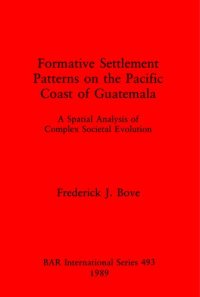 Formative Settlement Patterns on the Pacific Coast of Guatemala

A Spatial Analysis of Complex Societal Evolution

Frederick J. Bove

BAR International Series 493
1989